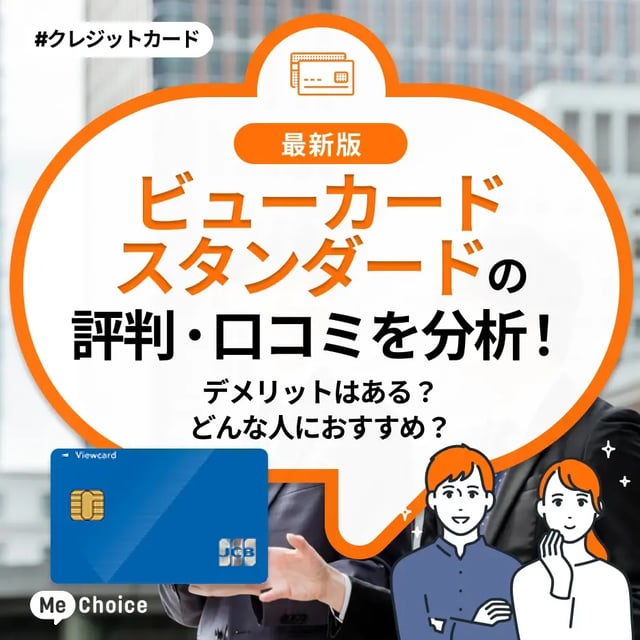 #クレジットカード

最新版

ビューカード スタンダードの 評判・口コミを分析！

デメリットはある？ どんな人におすすめ？

Viewcard

JCB

Me Choice